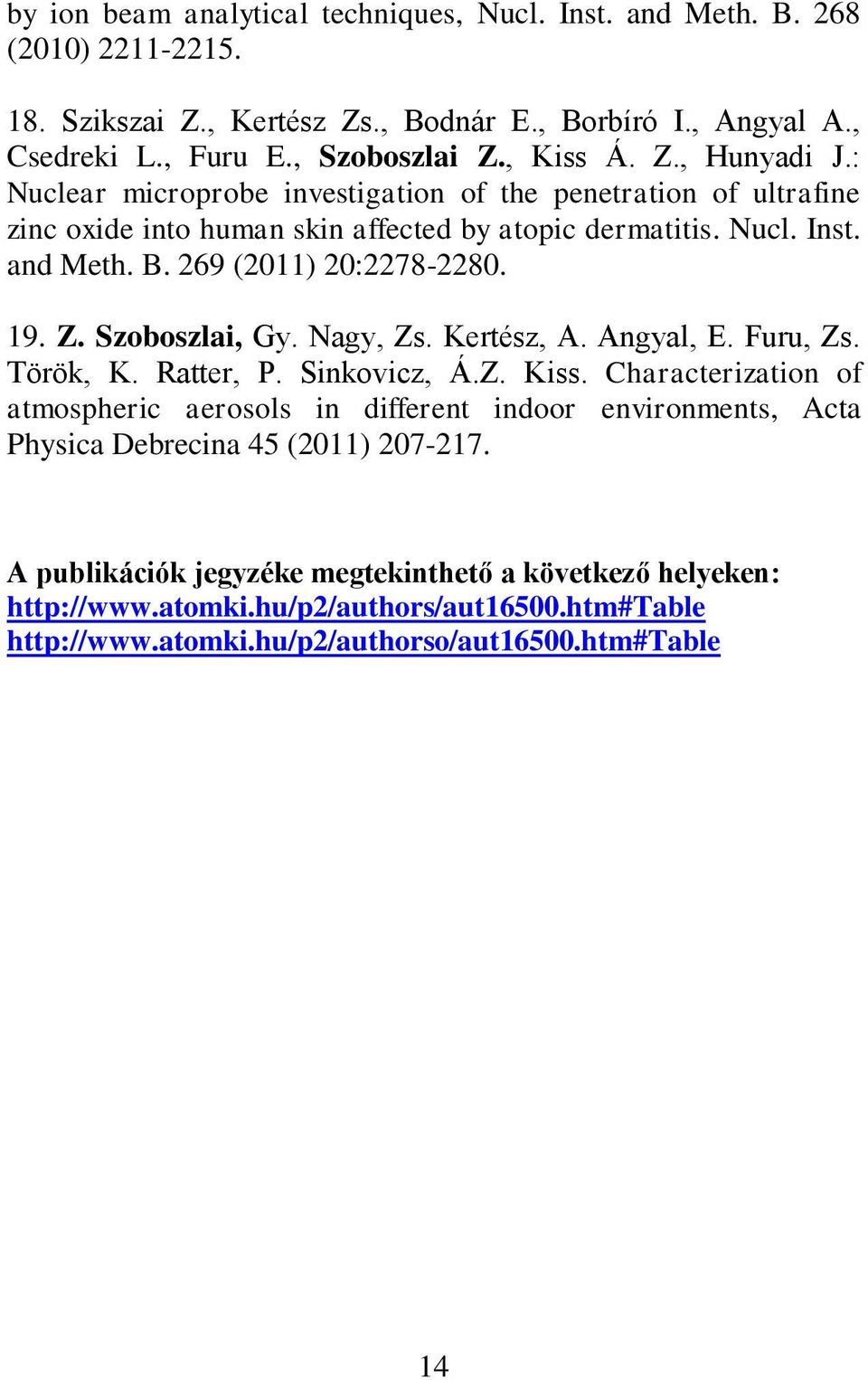 by ion beam analytical techniques, Nucl. Inst. and Meth. B. 268 (2010) 2211-2215.

18. Szikszai Z., Kertész Zs., Bodnár E., Borbíró I., Angyal A., Csedreki L., Furu E., Szoboszlai Z., Kiss Á. Z., Hunyadi J.: Nuclear microprobe investigation of the penetration of ultrafine zinc oxide into human skin affected by atopic dermatitis. Nucl. Inst. and Meth. B. 269 (2011) 20:2278-2280.

19. Z. Szoboszlai, Gy. Nagy, Zs. Kertész, A. Angyal, E. Furu, Zs. Török, K. Ratter, P. Sinkovicz, Á.Z. Kiss. Characterization of atmospheric aerosols in different indoor environments, Acta Physica Debrecina 45 (2011) 207-217.

A publikációk jegyzéke megtekinthető a következő helyeken:
http://www.atomki.hu/p2/authors/aut16500.htm#Table
http://www.atomki.hu/p2/authorso/aut16500.htm#Table

14